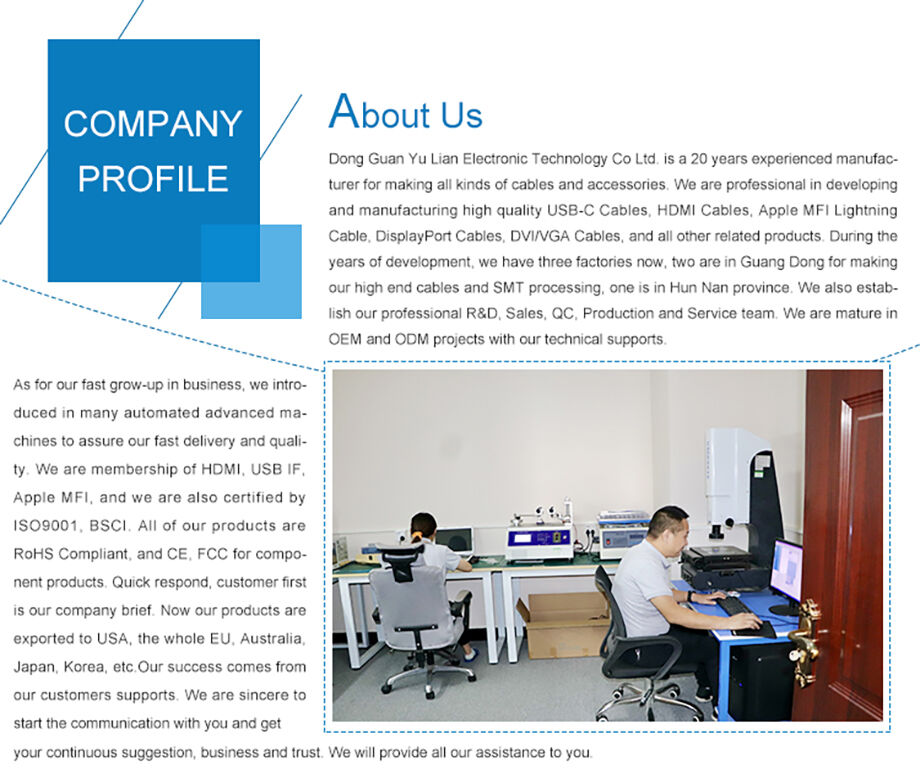 COMPANY
PROFILE

About Us

Dong Guan Yu Lian Electronic Technology Co Ltd. is a 20 years experienced manufacturer for making all kinds of cables and accessories. We are professional in developing and manufacturing high quality USB-C Cables, HDMI Cables, Apple MFI Lightning Cable, DisplayPort Cables, DVI/VGA Cables, and all other related products. During the years of development, we have three factories now, two are in Guang Dong for making our high end cables and SMT processing, one is in Hun Nan province. We also establish our professional R&D, Sales, QC, Production and Service team. We are mature in OEM and ODM projects with our technical supports.

As for our fast grow-up in business, we introduced in many automated advanced machines to assure our fast delivery and quality. We are membership of HDMI, USB IF, Apple MFI, and we are also certified by ISO9001, BSCI. All of our products are RoHS Compliant, and CE, FCC for component products. Quick respond, customer first is our company brief. Now our products are exported to USA, the whole EU, Australia, Japan, Korea, etc.Our success comes from our customers supports. We are sincere to start the communication with you and get your continuous suggestion, business and trust. We will provide all our assistance to you.